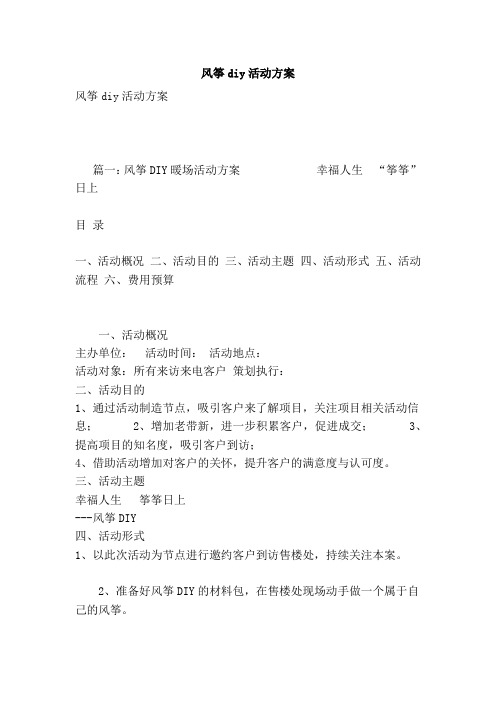 风筝 diy 活动方案

风筝 diy 活动方案

篇一：风筝 DIY 暖场活动方案　　　　幸福人生　“筝筝”日上

目 录

一、活动概况 二、活动目的 三、活动主题 四、活动形式 五、活动流程 六、费用预算

一、活动概况
主办单位：　活动时间：　活动地点：
活动对象：所有来访来电客户 策划执行：
二、活动目的
1、通过活动制造节点，吸引客户来了解项目，关注项目相关活动信息；　2、增加老带新，进一步积累客户，促进成交；　3、提高项目的知名度，吸引客户到访；
4、借助活动增加对客户的关怀，提升客户的满意度与认可度。
三、活动主题
幸福人生　筝筝日上
---风筝 DIY
四、活动形式
1、以此次活动为节点进行邀约客户到访售楼处，持续关注本案。

2、准备好风筝 DIY 的材料包，在售楼处现场动手做一个属于自己的风筝。